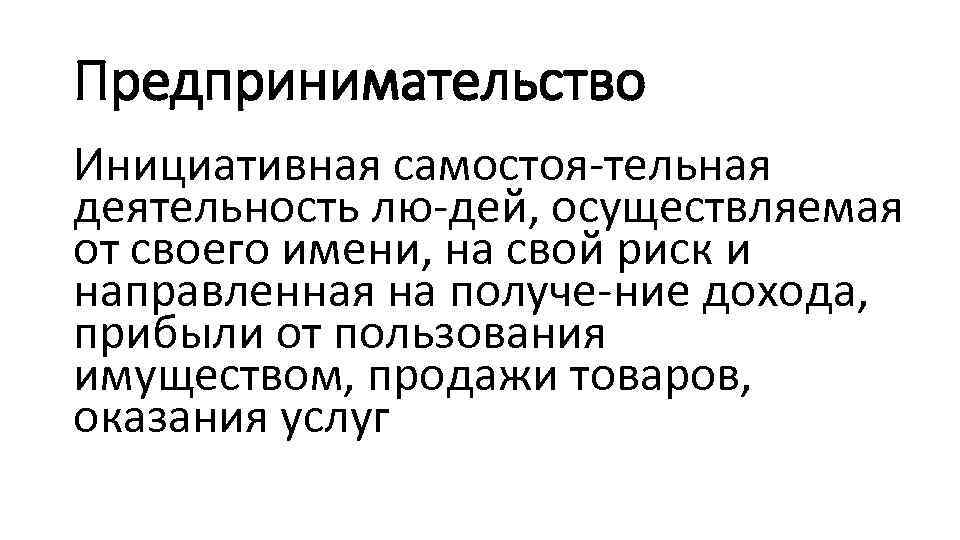 Предпринимательство

Инициативная самостоя-тельная деятельность лю-дей, осуществляемая от своего имени, на свой риск и направленная на получе-ние дохода, прибыли от пользования имуществом, продажи товаров, оказания услуг